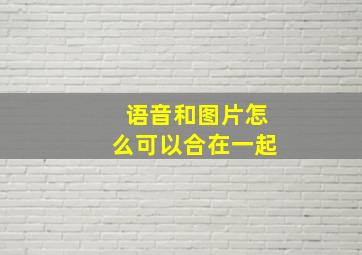 语音和图片怎么可以合在一起